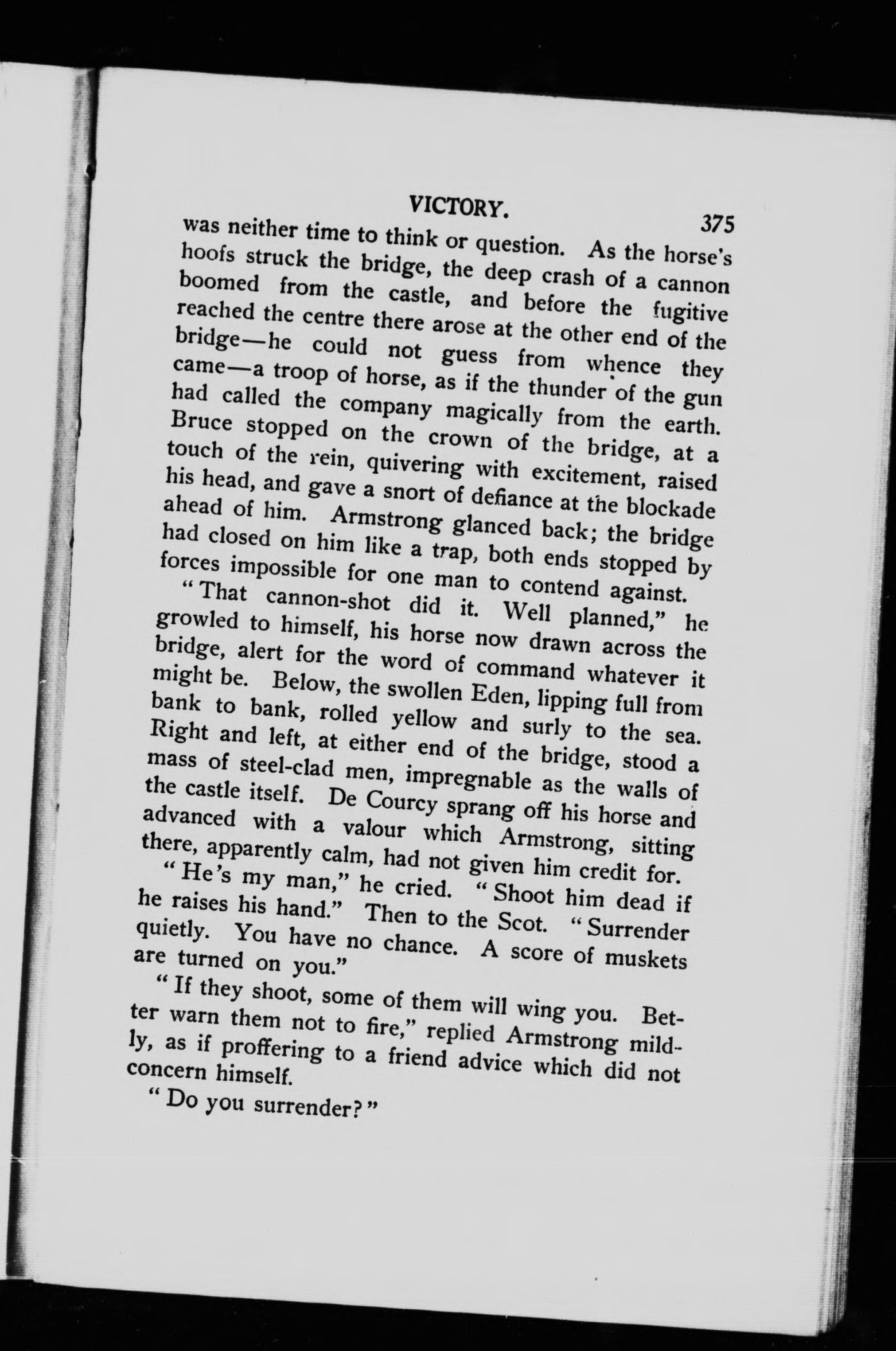 VICTORY. 375

was neither time to think or question. As the horse's hoofs struck the bridge, the deep crash of a cannon boomed from the castle, and before the fugitive reached the centre there arose at the other end of the bridge—he could not guess from whence they came—a troop of horse, as if the thunder of the gun had called the company magically from the earth. Bruce stopped on the crown of the bridge, at a touch of the rein, quivering with excitement, raised his head, and gave a snort of defiance at the blockade ahead of him. Armstrong glanced back; the bridge had closed on him like a trap, both ends stopped by forces impossible for one man to contend against.

"That cannon-shot did it. Well planned," he growled to himself, his horse now drawn across the bridge, alert for the word of command whatever it might be. Below, the swollen Eden, lipping full from bank to bank, rolled yellow and surly to the sea. Right and left, at either end of the bridge, stood a mass of steel-clad men, impregnable as the walls of the castle itself. De Courcy sprang off his horse and advanced with a valour which Armstrong, sitting there, apparently calm, had not given him credit for.

"He's my man," he cried. "Shoot him dead if he raises his hand." Then to the Scot. "Surrender quietly. You have no chance. A score of muskets are turned on you."

"If they shoot, some of them will wing you. Better warn them not to fire," replied Armstrong mildly, as if proffering to a friend advice which did not concern himself.

"Do you surrender?"